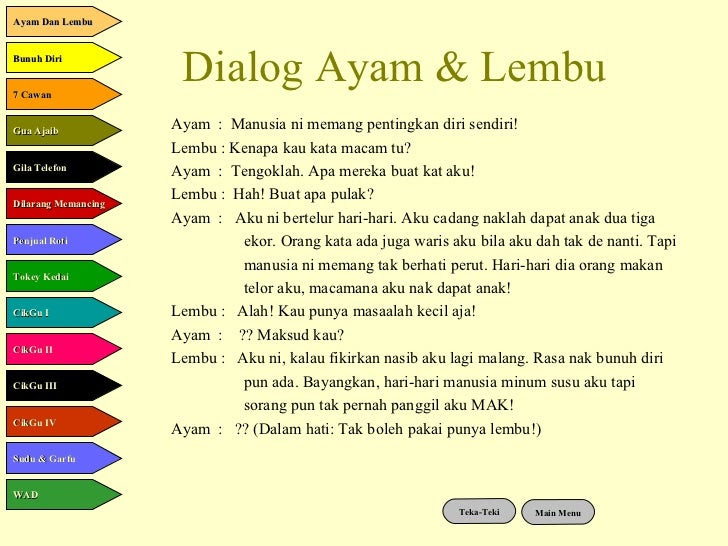 Ayam Dan Lembu

Bunuh Diri

7 Cawan

Gua Ajaib

Gila Telefon

Dilarang Memancing

Penjual Roti

Tokey Kedai

CikGu I

CikGu II

CikGu III

CikGu IV

Sudu & Garfu

WAD

Dialog Ayam & Lembu

Ayam : Manusia ni memang pentingkan diri sendiri!
Lembu : Kenapa kau kata macam tu?
Ayam : Tengoklah. Apa mereka buat kat aku!
Lembu : Hah! Buat apa pulak?
Ayam : Aku ni bertelur hari-hari. Aku cadang naklah dapat anak dua tiga ekor. Orang kata ada juga waris aku bila aku dah tak de nanti. Tapi manusia ni memang tak berhati perut. Hari-hari dia orang makan telor aku, macamana aku nak dapat anak!
Lembu : Alah! Kau punya masaalah kecil aja!
Ayam : ?? Maksud kau?
Lembu : Aku ni, kalau fikirkan nasib aku lagi malang. Rasa nak bunuh diri pun ada. Bayangkan, hari-hari manusia minum susu aku tapi sorang pun tak pernah panggil aku MAK!
Ayam : ?? (Dalam hati: Tak boleh pakai punya lembu!)

Teka-Teki

Main Menu